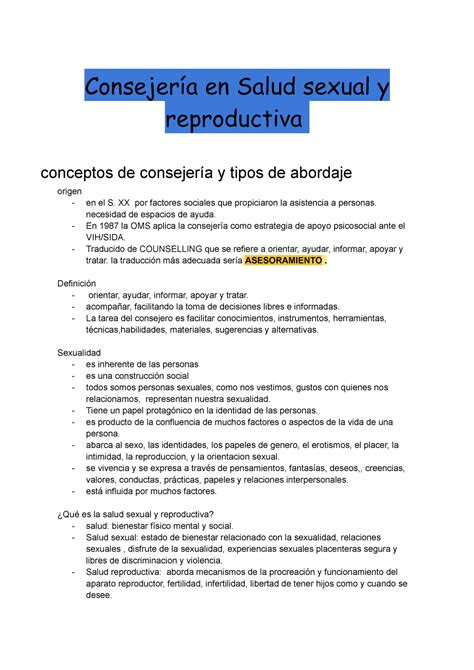 Consejería en Salud sexual y reproductiva

conceptos de consejería y tipos de abordaje

origen
- en el S. XX por factores sociales que propiciaron la asistencia a personas. necesidad de espacios de ayuda.
- En 1987 la OMS aplica la consejería como estrategia de apoyo psicosocial ante el VIH/SIDA.
- Traducido de COUNSELLING que se refiere a orientar, ayudar, informar, apoyar y tratar. la traducción más adecuada sería ASESORAMIENTO .

Definición
- orientar, ayudar, informar, apoyar y tratar.
- acompañar, facilitando la toma de decisiones libres e informadas.
- La tarea del consejero es facilitar conocimientos, instrumentos, herramientas, técnicas,habilidades, materiales, sugerencias y alternativas.

Sexualidad
- es inherente de las personas
- es una construcción social
- todos somos personas sexuales, como nos vestimos, gustos con quienes nos relacionamos, representan nuestra sexualidad.
- Tiene un papel protagónico en la identidad de las personas.
- es producto de la confluencia de muchos factores o aspectos de la vida de una persona.
- abarca al sexo, las identidades, los papeles de genero, el erotismos, el placer, la intimidad, la reproduccion, y la orientacion sexual.
- se vivencia y se expresa a través de pensamientos, fantasías, deseos,, creencias, valores, conductas, prácticas, papeles y relaciones interpersonales.
- está influida por muchos factores.

¿Qué es la salud sexual y reproductiva?
- salud: bienestar físico mental y social.
- Salud sexual: estado de bienestar relacionado con la sexualidad, relaciones sexuales , disfrute de la sexualidad, experiencias sexuales placenteras segura y libres de discriminacion y violencia.
- Salud reproductiva: aborda mecanismos de la procreación y funcionamiento del aparato reproductor, fertilidad, infertilidad, libertad de tener hijos como y cuando se desee.